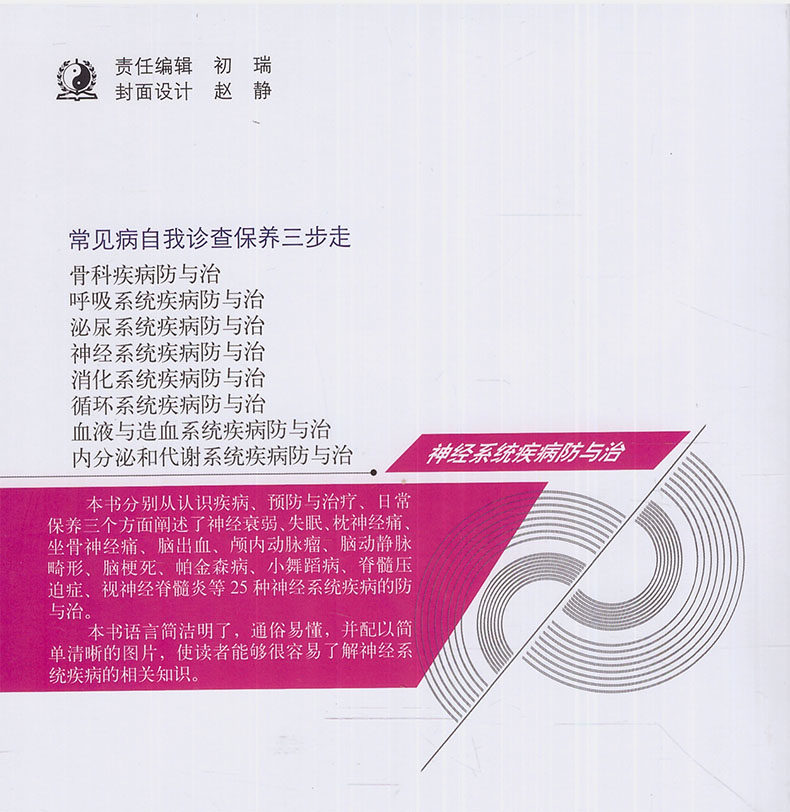 责任编辑 初 瑞
封面设计 赵 静

常见病自我诊查保养三步走

骨科疾病防与治
呼吸系统疾病防与治
泌尿系统疾病防与治
神经系统疾病防与治
消化系统疾病防与治
循环系统疾病防与治
血液与造血系统疾病防与治
内分泌和代谢系统疾病防与治

神经系统疾病防与治

本书分别从认识疾病、预防与治疗、日常保养三个方面阐述了神经衰弱、失眠、枕神经痛、坐骨神经痛、脑出血、颅内动脉瘤、脑动静脉畸形、脑梗死、帕金森病、小舞蹈病、脊髓压迫症、视神经脊髓炎等25种神经系统疾病的防与治。

本书语言简洁明了，通俗易懂，并配以简单清晰的图片，使读者能够很容易了解神经系统疾病的相关知识。